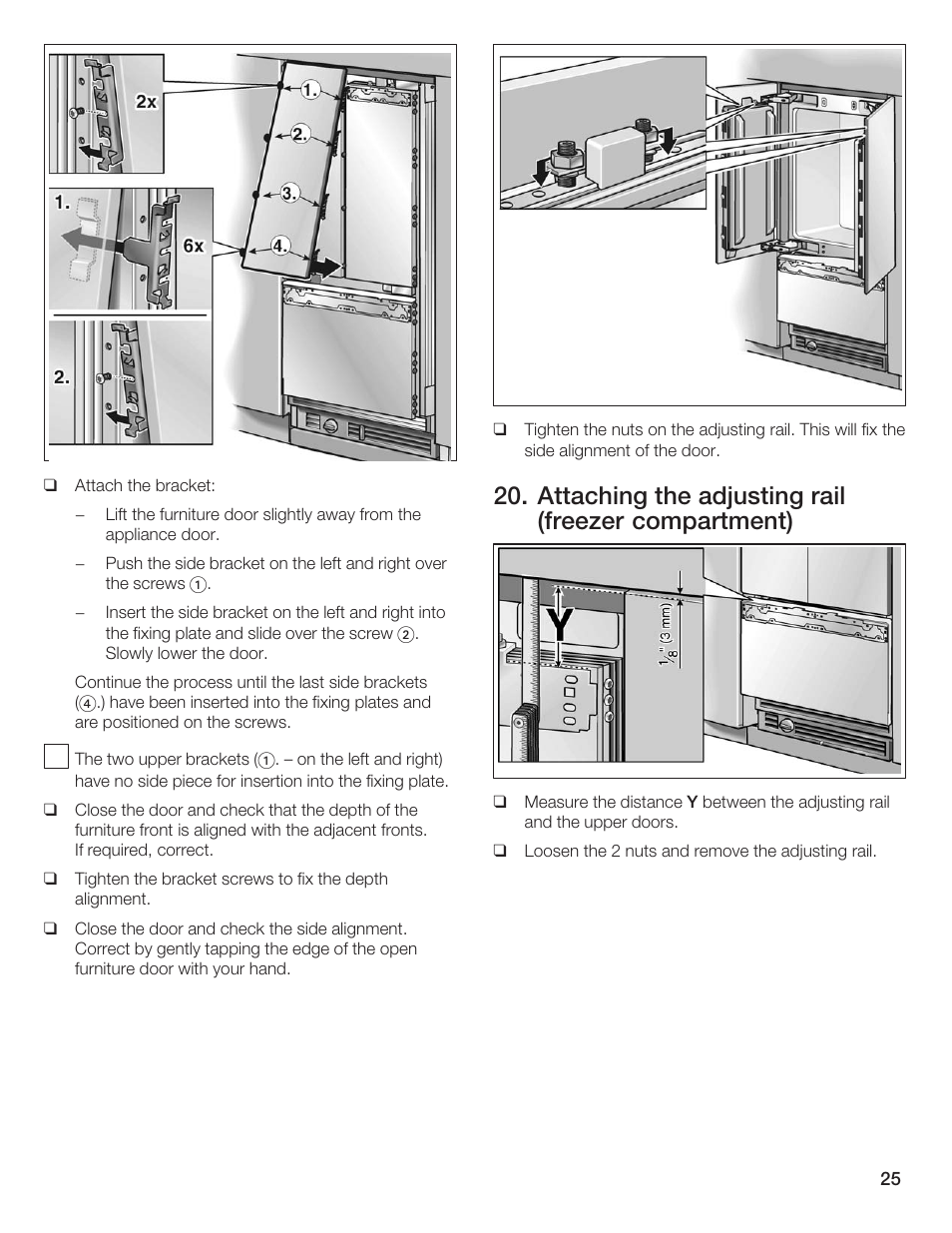 2x

1.

6x

2.

1.

2.

3.

4.

❑ Attach the bracket:

– Lift the furniture door slightly away from the appliance door.

– Push the side bracket on the left and right over the screws ①.

– Insert the side bracket on the left and right into the fixing plate and slide over the screw ②. Slowly lower the door.

Continue the process until the last side brackets (④.) have been inserted into the fixing plates and are positioned on the screws.

The two upper brackets (①. – on the left and right) have no side piece for insertion into the fixing plate.

❑ Close the door and check that the depth of the furniture front is aligned with the adjacent fronts. If required, correct.

❑ Tighten the bracket screws to fix the depth alignment.

❑ Close the door and check the side alignment. Correct by gently tapping the edge of the open furniture door with your hand.

❑ Tighten the nuts on the adjusting rail. This will fix the side alignment of the door.

20. Attaching the adjusting rail (freezer compartment)

Y

$\frac{1}{8}$" (3 mm)

❑ Measure the distance **Y** between the adjusting rail and the upper doors.

❑ Loosen the 2 nuts and remove the adjusting rail.

25